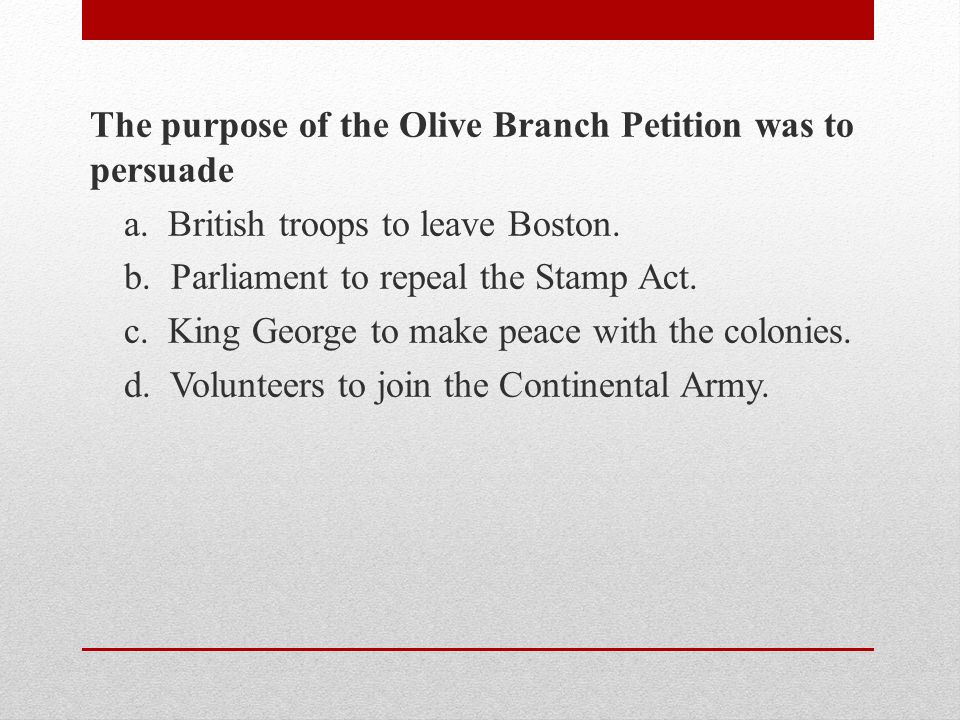 The purpose of the Olive Branch Petition was to persuade

a. British troops to leave Boston.
b. Parliament to repeal the Stamp Act.
c. King George to make peace with the colonies.
d. Volunteers to join the Continental Army.